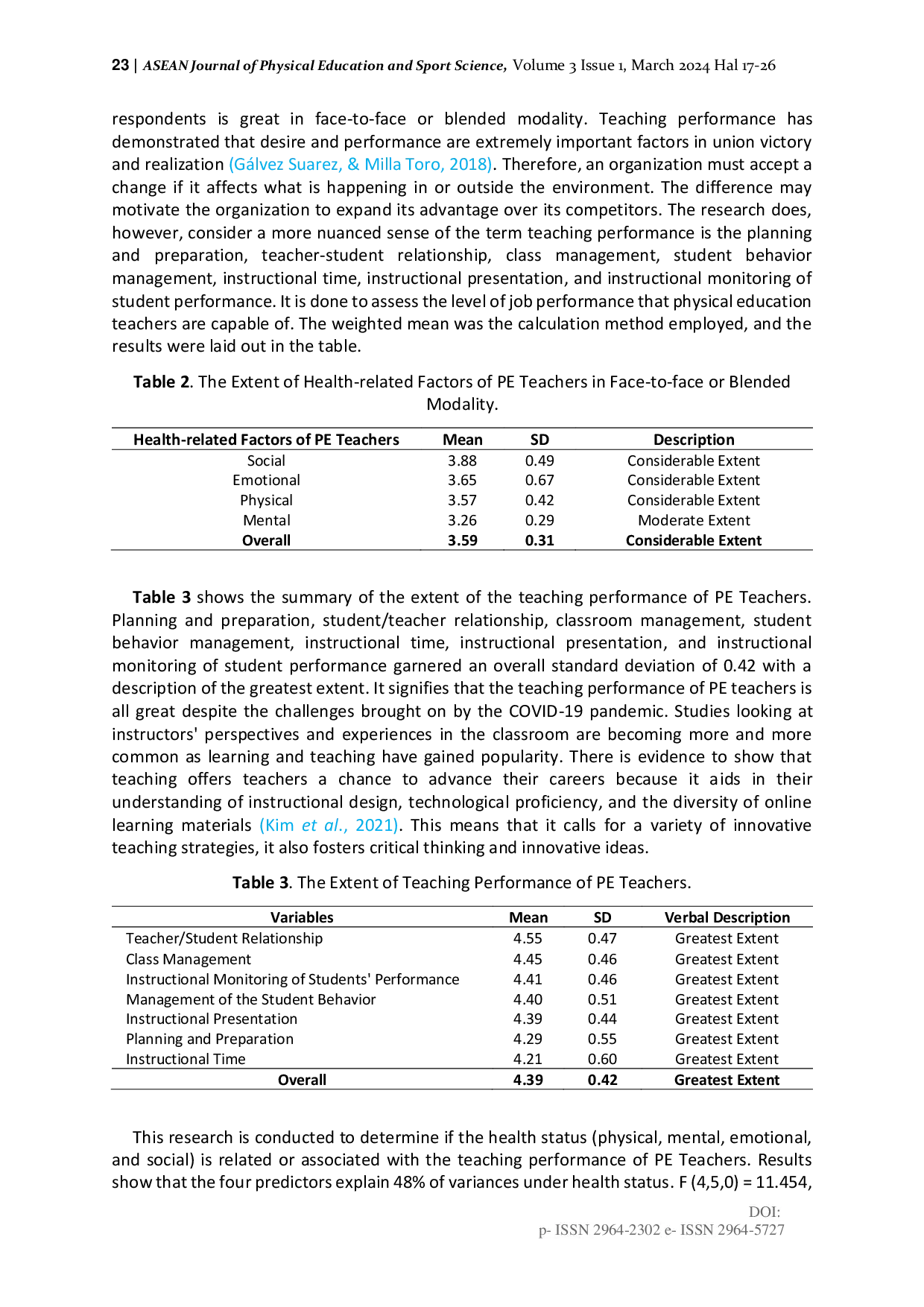 23 | ASEAN Journal of Physical Education and Sport Science, Volume 3 Issue 1, March 2024 Hal 17-26

respondents is great in face-to-face or blended modality. Teaching performance has demonstrated that desire and performance are extremely important factors in union victory and realization (Gálvez Suarez, & Milla Toro, 2018). Therefore, an organization must accept a change if it affects what is happening in or outside the environment. The difference may motivate the organization to expand its advantage over its competitors. The research does, however, consider a more nuanced sense of the term teaching performance is the planning and preparation, teacher-student relationship, class management, student behavior management, instructional time, instructional presentation, and instructional monitoring of student performance. It is done to assess the level of job performance that physical education teachers are capable of. The weighted mean was the calculation method employed, and the results were laid out in the table.

Table 2. The Extent of Health-related Factors of PE Teachers in Face-to-face or Blended Modality.

| Health-related Factors of PE Teachers | Mean | SD | Description |
|---|---|---|---|
| Social | 3.88 | 0.49 | Considerable Extent |
| Emotional | 3.65 | 0.67 | Considerable Extent |
| Physical | 3.57 | 0.42 | Considerable Extent |
| Mental | 3.26 | 0.29 | Moderate Extent |
| Overall | 3.59 | 0.31 | Considerable Extent |

Table 3 shows the summary of the extent of the teaching performance of PE Teachers. Planning and preparation, student/teacher relationship, classroom management, student behavior management, instructional time, instructional presentation, and instructional monitoring of student performance garnered an overall standard deviation of 0.42 with a description of the greatest extent. It signifies that the teaching performance of PE teachers is all great despite the challenges brought on by the COVID-19 pandemic. Studies looking at instructors' perspectives and experiences in the classroom are becoming more and more common as learning and teaching have gained popularity. There is evidence to show that teaching offers teachers a chance to advance their careers because it aids in their understanding of instructional design, technological proficiency, and the diversity of online learning materials (Kim et al., 2021). This means that it calls for a variety of innovative teaching strategies, it also fosters critical thinking and innovative ideas.

Table 3. The Extent of Teaching Performance of PE Teachers.

| Variables | Mean | SD | Verbal Description |
|---|---|---|---|
| Teacher/Student Relationship | 4.55 | 0.47 | Greatest Extent |
| Class Management | 4.45 | 0.46 | Greatest Extent |
| Instructional Monitoring of Students' Performance | 4.41 | 0.46 | Greatest Extent |
| Management of the Student Behavior | 4.40 | 0.51 | Greatest Extent |
| Instructional Presentation | 4.39 | 0.44 | Greatest Extent |
| Planning and Preparation | 4.29 | 0.55 | Greatest Extent |
| Instructional Time | 4.21 | 0.60 | Greatest Extent |
| Overall | 4.39 | 0.42 | Greatest Extent |

This research is conducted to determine if the health status (physical, mental, emotional, and social) is related or associated with the teaching performance of PE Teachers. Results show that the four predictors explain 48% of variances under health status. F (4,5,0) = 11.454,

DOI:
p- ISSN 2964-2302 e- ISSN 2964-5727